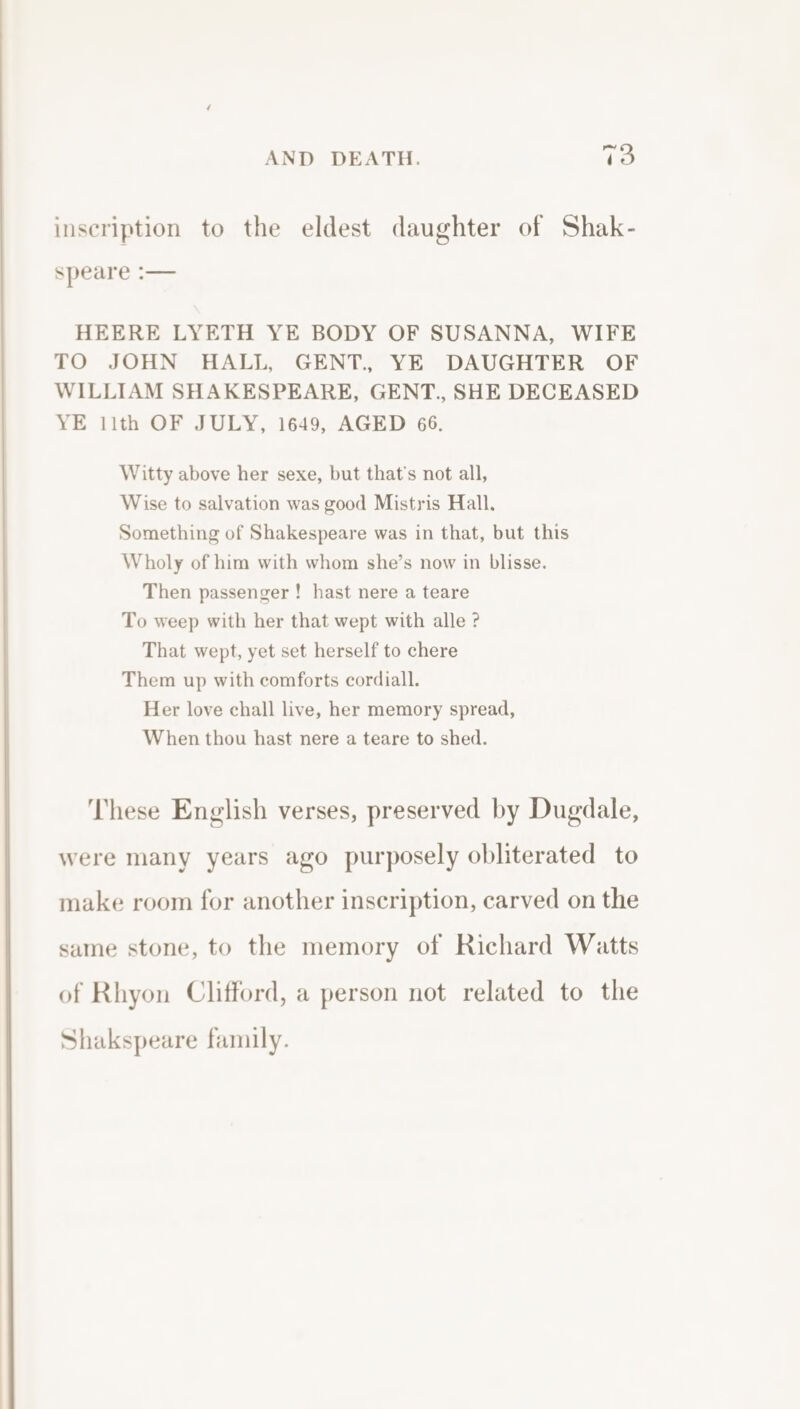 AND DEATH. 73

inscription to the eldest daughter of Shakspeare :—

HEERE LYETH YE BODY OF SUSANNA, WIFE TO JOHN HALL, GENT., YE DAUGHTER OF WILLIAM SHAKESPEARE, GENT., SHE DECEASED YE 11th OF JULY, 1649, AGED 66.

Witty above her sexe, but that's not all,
Wise to salvation was good Mistris Hall.
Something of Shakespeare was in that, but this
Wholy of him with whom she's now in blisse.
Then passenger ! hast nere a teare
To weep with her that wept with alle ?
That wept, yet set herself to chere
Them up with comforts cordiall.
Her love chall live, her memory spread,
When thou hast nere a teare to shed.

These English verses, preserved by Dugdale, were many years ago purposely obliterated to make room for another inscription, carved on the same stone, to the memory of Richard Watts of Rhyon Clifford, a person not related to the Shakspeare family.